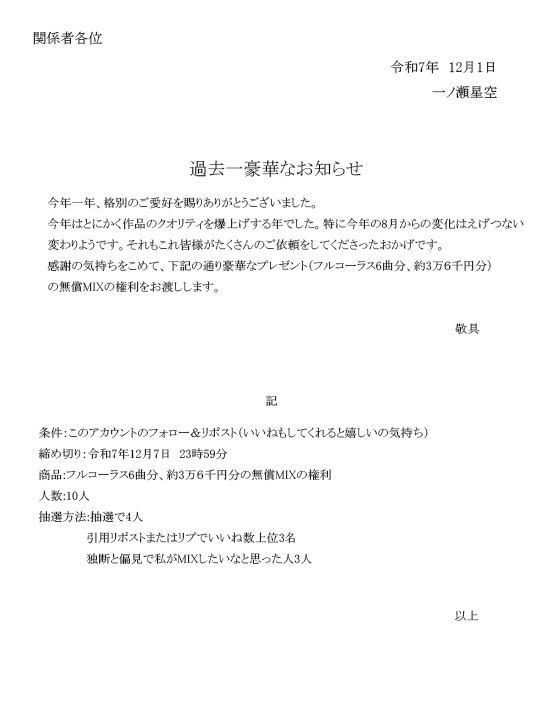 関係者各位

令和7年 12月1日
一ノ瀬星空

過去一豪華なお知らせ

今年一年、格別のご愛好を賜りありがとうございました。
今年はとにかく作品のクオリティを爆上げする年でした。特に今年の8月からの変化はえげつない変わりようです。それもこれ皆様がたくさんのご依頼をしてくださったおかげです。
感謝の気持ちをこめて、下記の通り豪華なプレゼント(フルコーラス6曲分、約3万6千円分)の無償MIXの権利をお渡しします。

敬具

記

条件:このアカウントのフォロー&リポスト(いいねもしてくれると嬉しいの気持ち)
締め切り:令和7年12月7日 23時59分
商品:フルコーラス6曲分、約3万6千円分の無償MIXの権利
人数:10人
抽選方法:抽選で4人
引用リポストまたはリプでいいね数上位3名
独断と偏見で私がMIXしたいなと思った人3人

以上